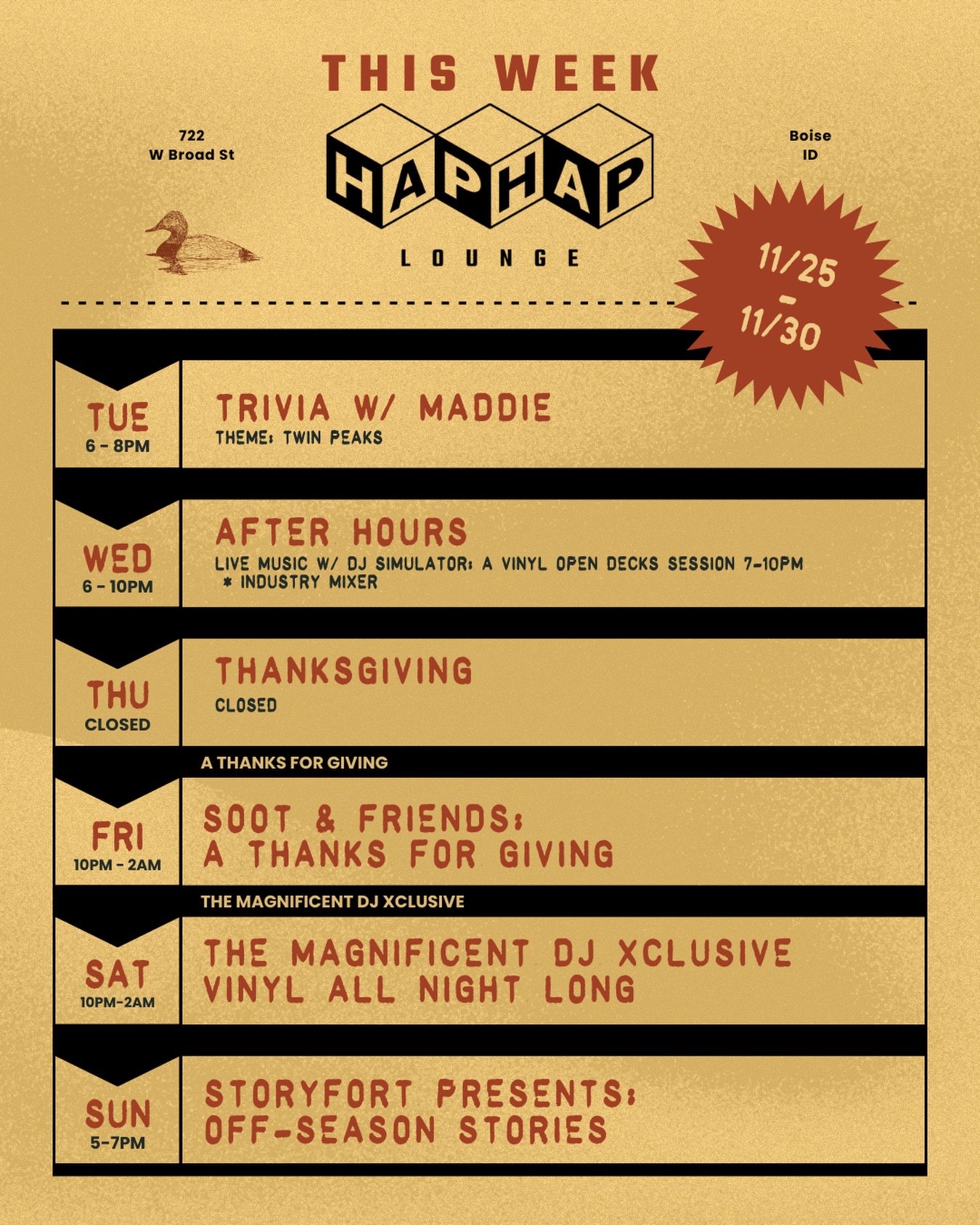 THIS WEEK

722
W Broad St

HAPHAP
LOUNGE

Boise
ID

11/25
-
11/30

TUE
6 - 8PM

TRIVIA W/ MADDIE
THEME: TWIN PEAKS

WED
6 - 10PM

AFTER HOURS
LIVE MUSIC W/ DJ SIMULATOR: A VINYL OPEN DECKS SESSION 7-10PM
* INDUSTRY MIXER

THU
CLOSED

THANKSGIVING
CLOSED

A THANKS FOR GIVING

FRI
10PM - 2AM

SOOT & FRIENDS:
A THANKS FOR GIVING

THE MAGNIFICENT DJ XCLUSIVE

SAT
10PM-2AM

THE MAGNIFICENT DJ XCLUSIVE
VINYL ALL NIGHT LONG

SUN
5-7PM

STORYFORT PRESENTS:
OFF-SEASON STORIES